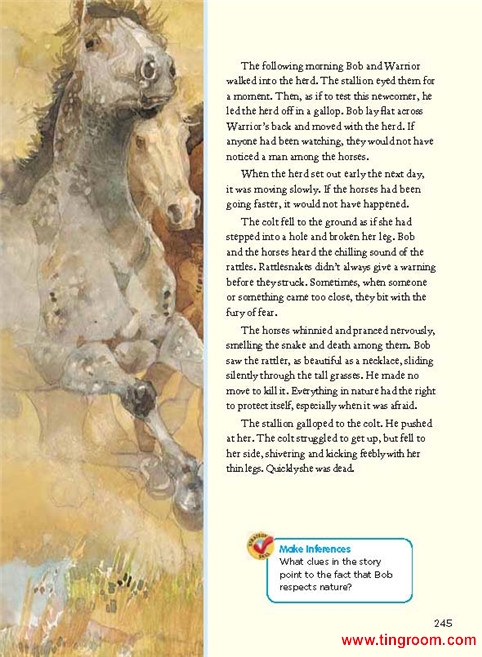 The following morning Bob and Warrior walked into the herd. The stallion eyed them for a moment. Then, as if to test this newcomer, he led the herd off in a gallop. Bob lay flat across Warrior's back and moved with the herd. If anyone had been watching, they would not have noticed a man among the horses.

When the herd set out early the next day, it was moving slowly. If the horses had been going faster, it would not have happened.

The colt fell to the ground as if she had stepped into a hole and broken her leg. Bob and the horses heard the chilling sound of the rattles. Rattlesnakes didn't always give a warning before they struck. Sometimes, when someone or something came too close, they bit with the fury of fear.

The horses whinnied and pranced nervously, smelling the snake and death among them. Bob saw the rattler, as beautiful as a necklace, sliding silently through the tall grasses. He made no move to kill it. Everything in nature had the right to protect itself, especially when it was afraid.

The stallion galloped to the colt. He pushed at her. The colt struggled to get up, but fell to her side, shivering and kicking feebly with her thin legs. Quickly she was dead.

STRATEGY SKILL

Make Inferences
What clues in the story point to the fact that Bob respects nature?

245

www.tingroom.com